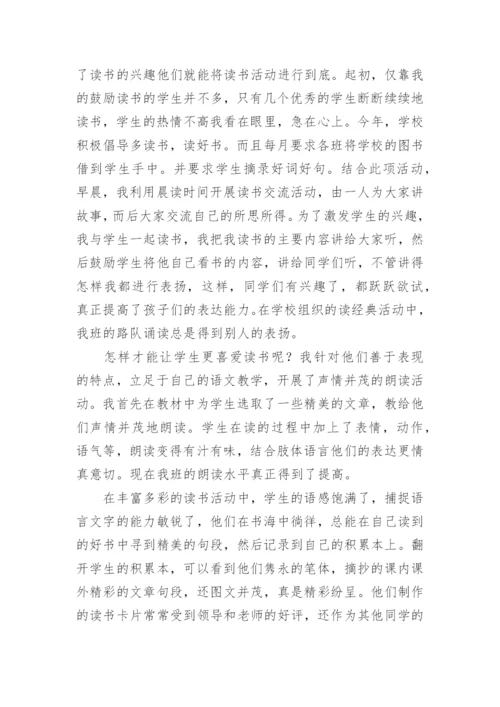 了读书的兴趣他们就能将读书活动进行到底。起初，仅靠我的鼓励读书的学生并不多，只有几个优秀的学生断断续续地读书，学生的热情不高我看在眼里，急在心上。今年，学校积极倡导多读书，读好书。而且每月要求各班将学校的图书借到学生手中。并要求学生摘录好词好句。结合此项活动，早晨，我利用晨读时间开展读书交流活动，由一人为大家讲故事，而后大家交流自己的所思所得。为了激发学生的兴趣，我与学生一起读书，我把我读书的主要内容讲给大家听，然后鼓励学生将他自己看书的内容，讲给同学们听，不管讲得怎样我都进行表扬，这样，同学们有兴趣了，都跃跃欲试，真正提高了孩子们的表达能力。在学校组织的读经典活动中，我班的路队诵读总是得到别人的表扬。

怎样才能让学生更喜爱读书呢？我针对他们善于表现的特点，立足于自己的语文教学，开展了声情并茂的朗读活动。我首先在教材中为学生选取了一些精美的文章，教给他们声情并茂地朗读。学生在读的过程中加上了表情，动作，语气等，朗读变得有汁有味，结合肢体语言他们的表达更情真意切。现在我班的朗读水平真正得到了提高。

在丰富多彩的读书活动中，学生的语感饱满了，捕捉语言文字的能力敏锐了，他们在书海中徜徉，总能在自己读到的好书中寻到精美的句段，然后记录到自己的积累本上。翻开学生的积累本，可以看到他们隽永的笔体，摘抄的课内课外精彩的文章句段，还图文并茂，真是精彩纷呈。他们制作的读书卡片常常受到领导和老师的好评，还作为其他同学的